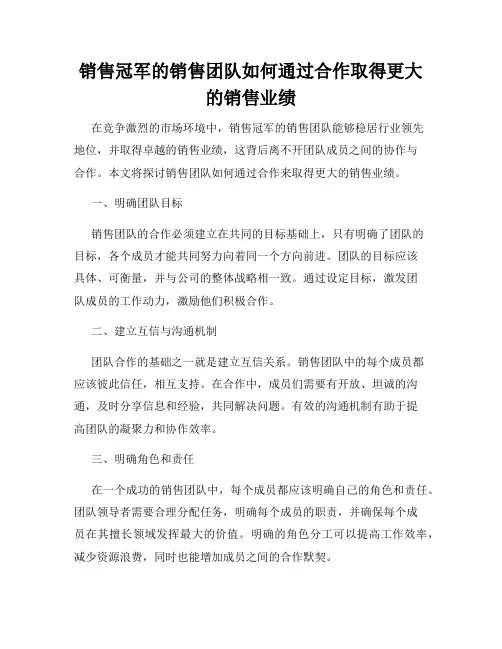 销售冠军的销售团队如何通过合作取得更大的销售业绩

在竞争激烈的市场环境中，销售冠军的销售团队能够稳居行业领先地位，并取得卓越的销售业绩，这背后离不开团队成员之间的协作与合作。本文将探讨销售团队如何通过合作来取得更大的销售业绩。

一、明确团队目标

销售团队的合作必须建立在共同的目标基础上，只有明确了团队的目标，各个成员才能共同努力向着同一个方向前进。团队的目标应该具体、可衡量，并与公司的整体战略相一致。通过设定目标，激发团队成员的工作动力，激励他们积极合作。

二、建立互信与沟通机制

团队合作的基础之一就是建立互信关系。销售团队中的每个成员都应该彼此信任，相互支持。在合作中，成员们需要有开放、坦诚的沟通，及时分享信息和经验，共同解决问题。有效的沟通机制有助于提高团队的凝聚力和协作效率。

三、明确角色和责任

在一个成功的销售团队中，每个成员都应该明确自己的角色和责任。团队领导者需要合理分配任务，明确每个成员的职责，并确保每个成员在其擅长领域发挥最大的价值。明确的角色分工可以提高工作效率，减少资源浪费，同时也能增加成员之间的合作默契。